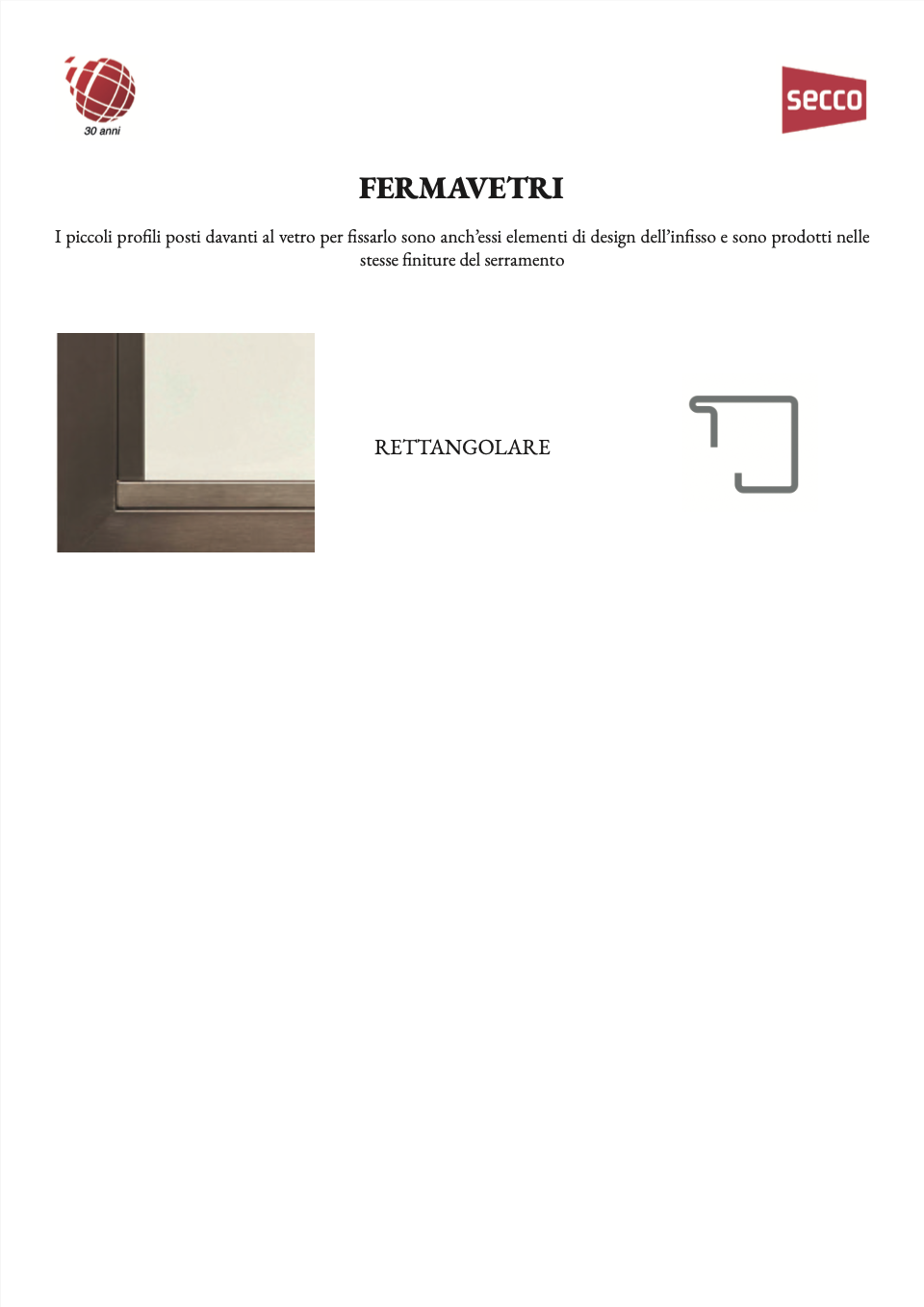 30 anni

secco

FERMAVETRI

I piccoli profili posti davanti al vetro per fissarlo sono anch'essi elementi di design dell'infisso e sono prodotti nelle stesse finiture del serramento

RETTANGOLARE